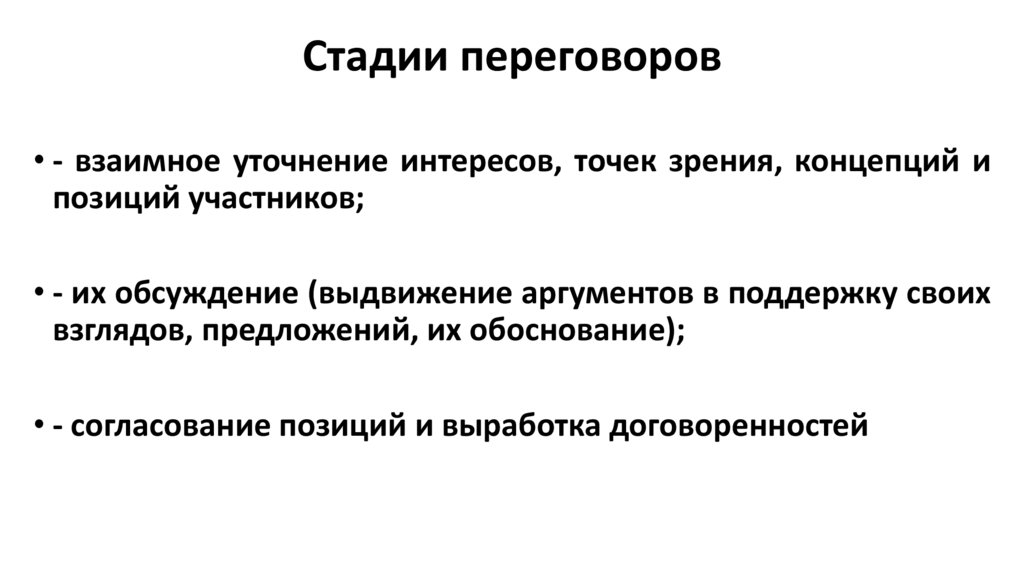 Стадии переговоров

• - взаимное уточнение интересов, точек зрения, концепций и позиций участников;

• - их обсуждение (выдвижение аргументов в поддержку своих взглядов, предложений, их обоснование);

• - согласование позиций и выработка договоренностей